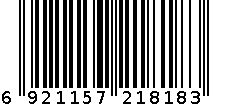 6 921157 218183